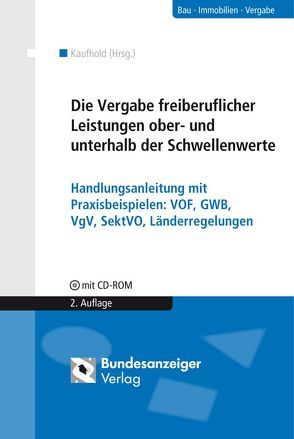 Bau · Immobilien · Vergabe

Kaufhold (Hrsg.)

Die Vergabe freiberuflicher Leistungen ober- und unterhalb der Schwellenwerte

Handlungsanleitung mit Praxisbeispielen: VOF, GWB, VgV, SektVO, Länderregelungen

mit CD-ROM

2. Auflage

Bundesanzeiger Verlag